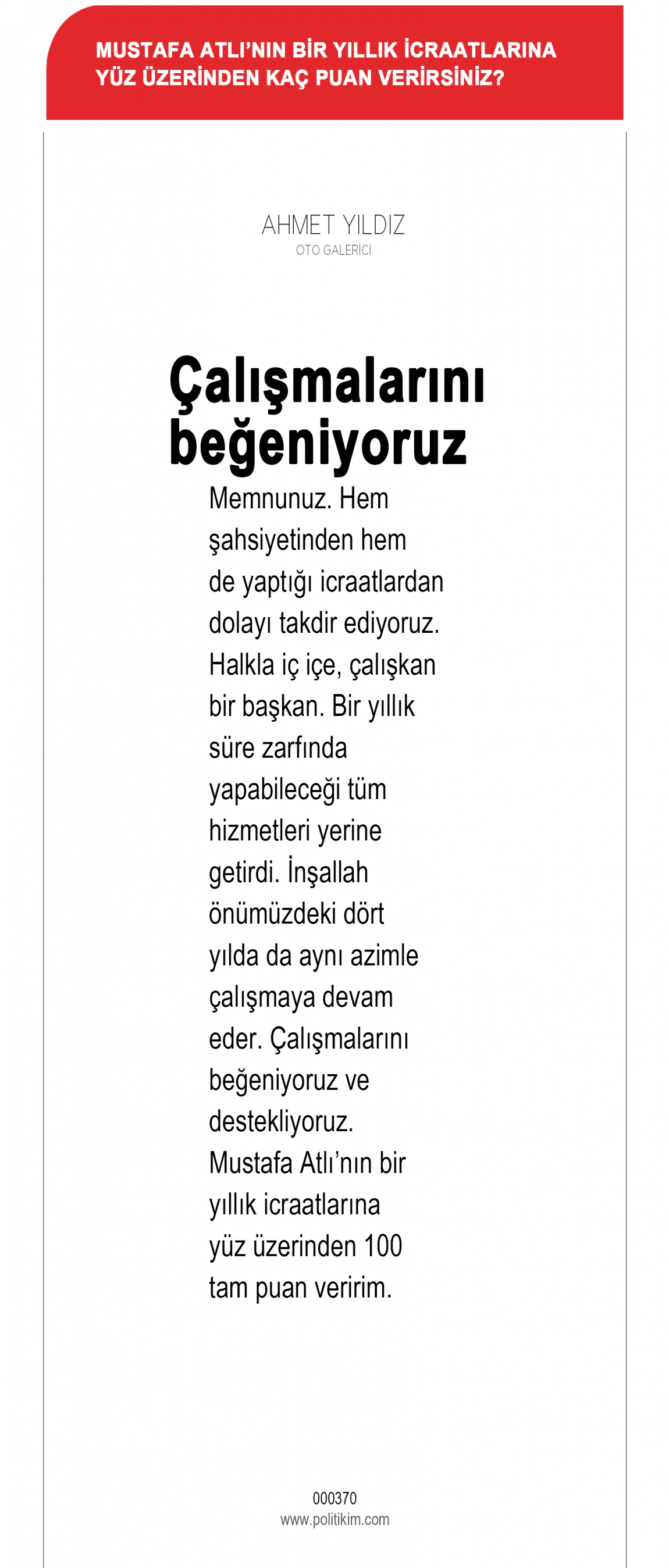 MUSTAFA ATLI'NIN BİR YILLIK İCRAATLARINA YÜZ ÜZERİNDEN KAÇ PUAN VERİRSİNİZ?

AHMET YILDIZ
OTO GALERİCİ

Çalışmalarını beğeniyoruz

Memnunuz. Hem şahsiyetinden hem de yaptığı icraatlardan dolayı takdir ediyoruz. Halkla iç içe, çalışkan bir başkan. Bir yıllık süre zarfında yapabileceği tüm hizmetleri yerine getirdi. İnşallah önümüzdeki dört yılda da aynı azimle çalışmaya devam eder. Çalışmalarını beğeniyoruz ve destekliyoruz. Mustafa Atlı'nın bir yıllık icraatlarına yüz üzerinden 100 tam puan veririm.

000370
www.politikim.com